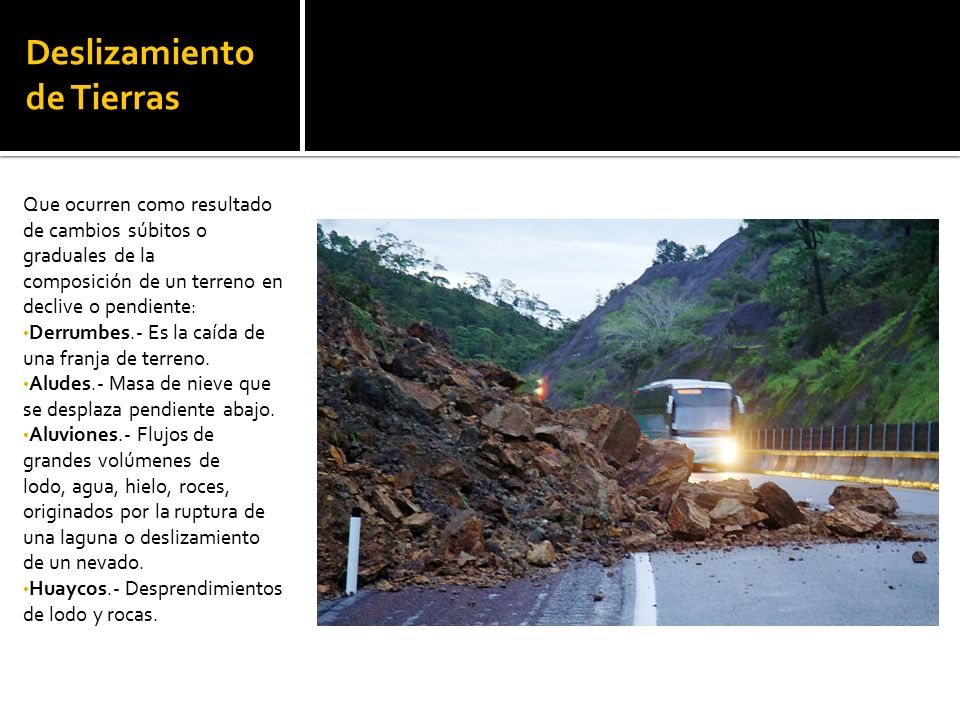 Deslizamiento de Tierras

Que ocurren como resultado de cambios súbitos o graduales de la composición de un terreno en declive o pendiente:
•Derrumbes.- Es la caída de una franja de terreno.
•Aludes.- Masa de nieve que se desplaza pendiente abajo.
•Aluviones.- Flujos de grandes volúmenes de lodo, agua, hielo, roces, originados por la ruptura de una laguna o deslizamiento de un nevado.
•Huaycos.- Desprendimientos de lodo y rocas.